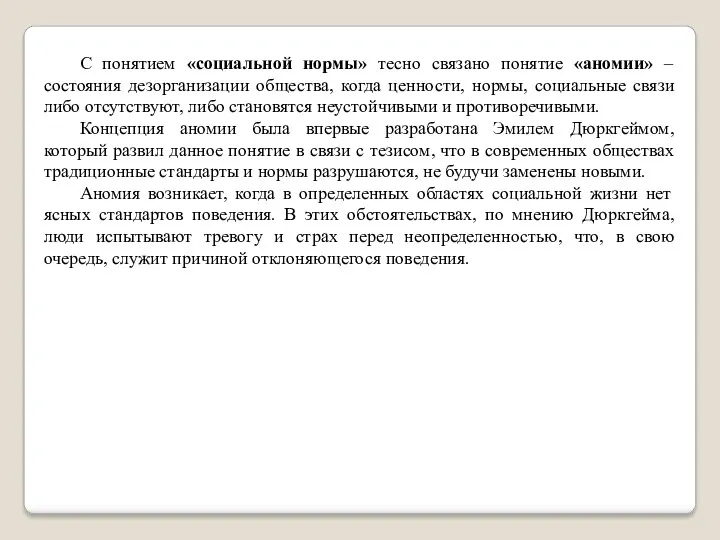 С понятием «социальной нормы» тесно связано понятие «аномии» – состояния дезорганизации общества, когда ценности, нормы, социальные связи либо отсутствуют, либо становятся неустойчивыми и противоречивыми.

Концепция аномии была впервые разработана Эмилем Дюркгеймом, который развил данное понятие в связи с тезисом, что в современных обществах традиционные стандарты и нормы разрушаются, не будучи заменены новыми.

Аномия возникает, когда в определенных областях социальной жизни нет ясных стандартов поведения. В этих обстоятельствах, по мнению Дюркгейма, люди испытывают тревогу и страх перед неопределенностью, что, в свою очередь, служит причиной отклоняющегося поведения.